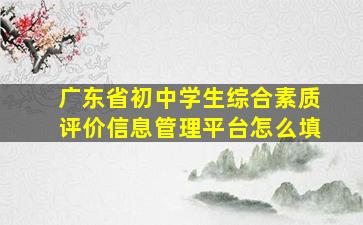 广东省初中学生综合素质评价信息管理平台怎么填